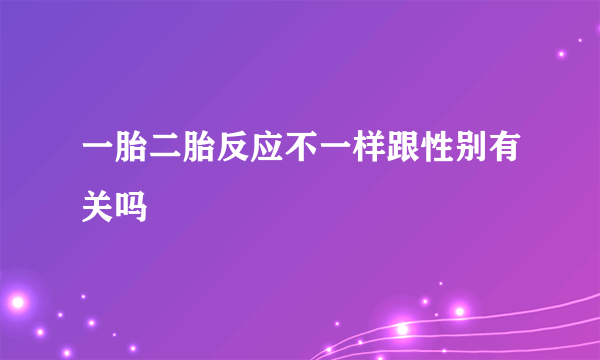 一胎二胎反应不一样跟性别有关吗